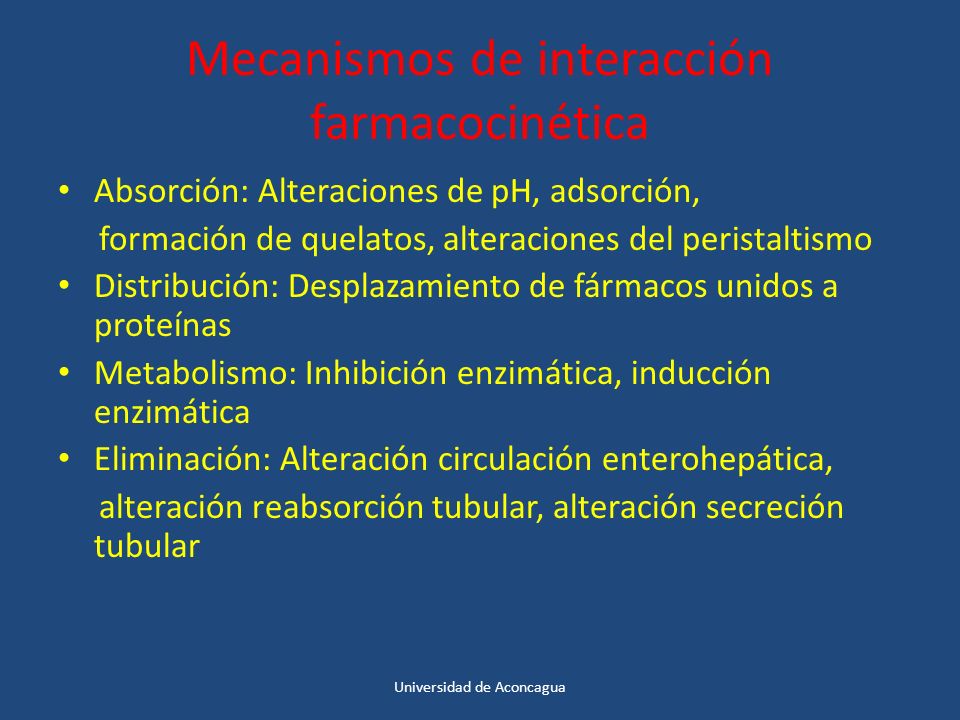 Mecanismos de interacción farmacocinética

• Absorción: Alteraciones de pH, adsorción,
formación de quelatos, alteraciones del peristaltismo
• Distribución: Desplazamiento de fármacos unidos a proteínas
• Metabolismo: Inhibición enzimática, inducción enzimática
• Eliminación: Alteración circulación enterohepática,
alteración reabsorción tubular, alteración secreción tubular

Universidad de Aconcagua